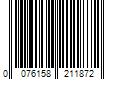 0 076158 211872